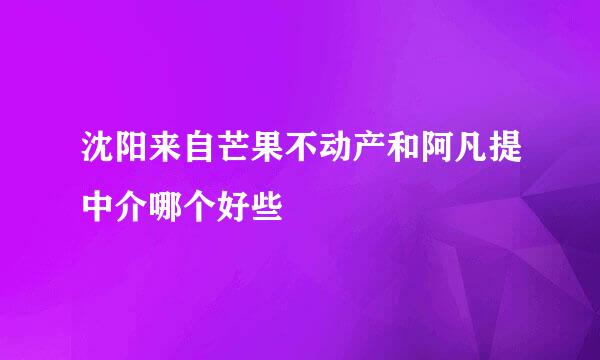 沈阳来自芒果不动产和阿凡提中介哪个好些